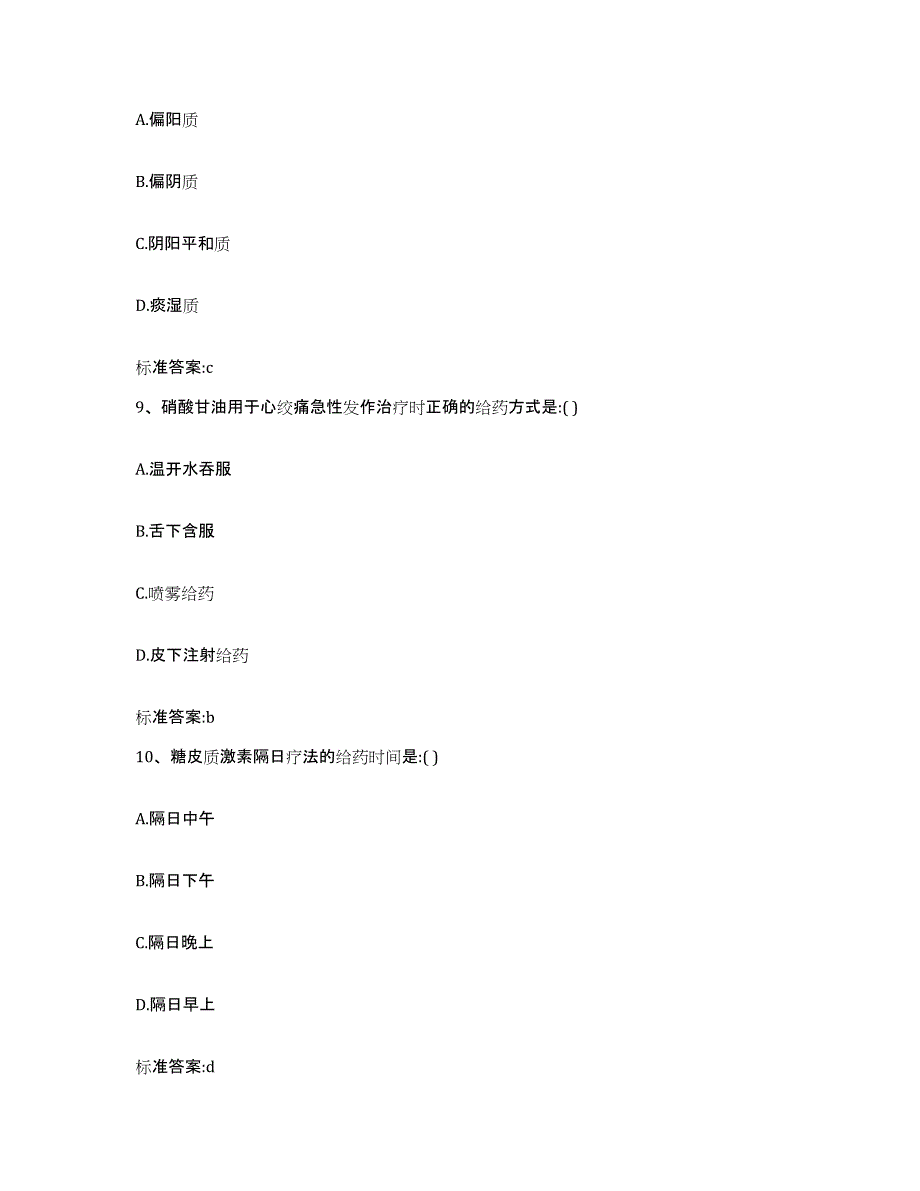 A.偏阳质

B.偏阴质

C.阴阳平和质

D.痰湿质

标准答案:c

9、硝酸甘油用于心绞痛急性发作治疗时正确的给药方式是:( )

A.温开水吞服

B.舌下含服

C.喷雾给药

D.皮下注射给药

标准答案:b

10、糖皮质激素隔日疗法的给药时间是:( )

A.隔日中午

B.隔日下午

C.隔日晚上

D.隔日早上

标准答案:d